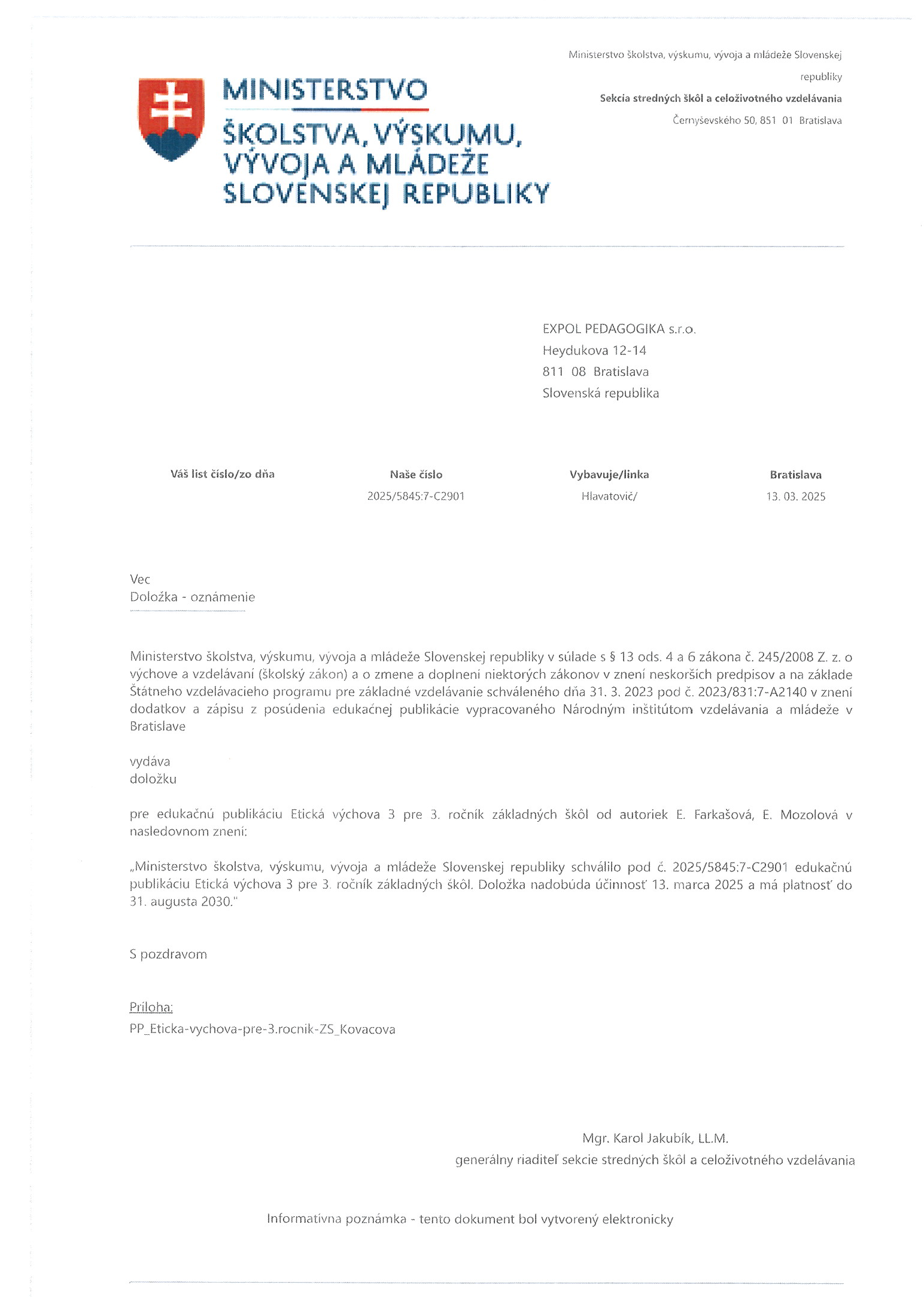 MINISTERSTVO
ŠKOLSTVA, VÝSKUMU, VÝVOJA A MLÁDEŽE SLOVENSKEJ REPUBLIKY

Ministerstvo školstva, výskumu, vývoja a mládeže Slovenskej republiky
Sekcia stredných škôl a celoživotného vzdelávania
Černyševského 50, 851 01 Bratislava

EXPOL PEDAGOGIKA s.r.o.
Heydukova 12-14
811 08 Bratislava
Slovenská republika

| Váš list číslo/zo dňa | Naše číslo | Vybavuje/linka | Bratislava |
|---|---|---|---|
| | 2025/5845:7-C2901 | Hlavatovič/ | 13. 03. 2025 |

Vec
Doložka - oznámenie

Ministerstvo školstva, výskumu, vývoja a mládeže Slovenskej republiky v súlade s § 13 ods. 4 a 6 zákona č. 245/2008 Z. z. o výchove a vzdelávaní (školský zákon) a o zmene a doplnení niektorých zákonov v znení neskorších predpisov a na základe Štátneho vzdelávacieho programu pre základné vzdelávanie schváleného dňa 31. 3. 2023 pod č. 2023/831:7-A2140 v znení dodatkov a zápisu z posúdenia edukačnej publikácie vypracovaného Národným inštitútom vzdelávania a mládeže v Bratislave

vydáva
doložku

pre edukačnú publikáciu Etická výchova 3 pre 3. ročník základných škôl od autoriek E. Farkašová, E. Mozolová v nasledovnom znení:

„Ministerstvo školstva, výskumu, vývoja a mládeže Slovenskej republiky schválilo pod č. 2025/5845:7-C2901 edukačnú publikáciu Etická výchova 3 pre 3. ročník základných škôl. Doložka nadobúda účinnosť 13. marca 2025 a má platnosť do 31. augusta 2030."

S pozdravom

Príloha:
PP_Eticka-vychova-pre-3.rocnik-ZS_Kovacova

Mgr. Karol Jakubík, LL.M.
generálny riaditeľ sekcie stredných škôl a celoživotného vzdelávania

Informatívna poznámka - tento dokument bol vytvorený elektronicky